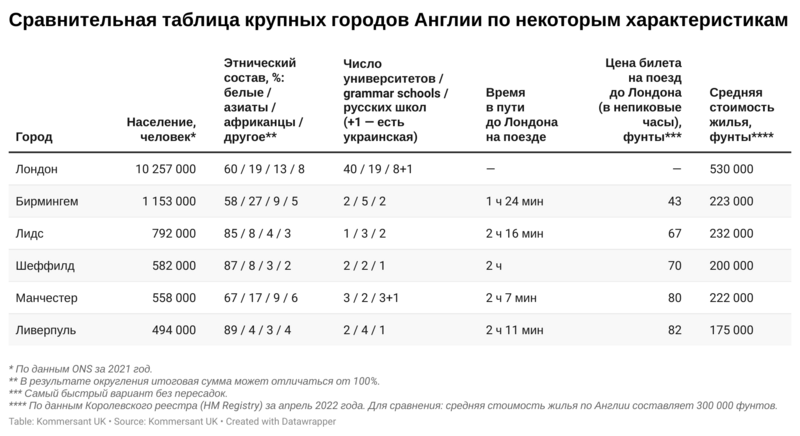 Сравнительная таблица крупных городов Англии по некоторым характеристикам

| Город | Население, человек* | Этнический состав, %: белые / азиаты / африканцы / другое** | Число университетов / grammar schools / русских школ (+1 — есть украинская) | Время в пути до Лондона на поезде | Цена билета на поезд до Лондона (в непиковые часы), фунты*** | Средняя стоимость жилья, фунты**** |
|---|---|---|---|---|---|---|
| Лондон | 10 257 000 | 60 / 19 / 13 / 8 | 40 / 19 / 8+1 | — | — | 530 000 |
| Бирмингем | 1 153 000 | 58 / 27 / 9 / 5 | 2 / 5 / 2 | 1 ч 24 мин | 43 | 223 000 |
| Лидс | 792 000 | 85 / 8 / 4 / 3 | 1 / 3 / 2 | 2 ч 16 мин | 67 | 232 000 |
| Шеффилд | 582 000 | 87 / 8 / 3 / 2 | 2 / 2 / 1 | 2 ч | 70 | 200 000 |
| Манчестер | 558 000 | 67 / 17 / 9 / 6 | 3 / 2 / 3+1 | 2 ч 7 мин | 80 | 222 000 |
| Ливерпуль | 494 000 | 89 / 4 / 3 / 4 | 2 / 4 / 1 | 2 ч 11 мин | 82 | 175 000 |

* По данным ONS за 2021 год.
** В результате округления итоговая сумма может отличаться от 100%.
*** Самый быстрый вариант без пересадок.
**** По данным Королевского реестра (HM Registry) за апрель 2022 года. Для сравнения: средняя стоимость жилья по Англии составляет 300 000 фунтов.
Table: Kommersant UK • Source: Kommersant UK • Created with Datawrapper